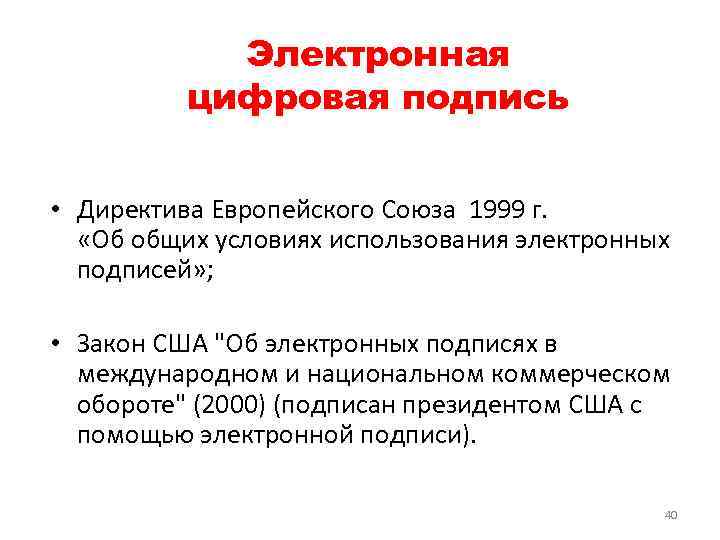 Электронная
цифровая подпись

• Директива Европейского Союза 1999 г. «Об общих условиях использования электронных подписей»;

• Закон США "Об электронных подписях в международном и национальном коммерческом обороте" (2000) (подписан президентом США с помощью электронной подписи).

40